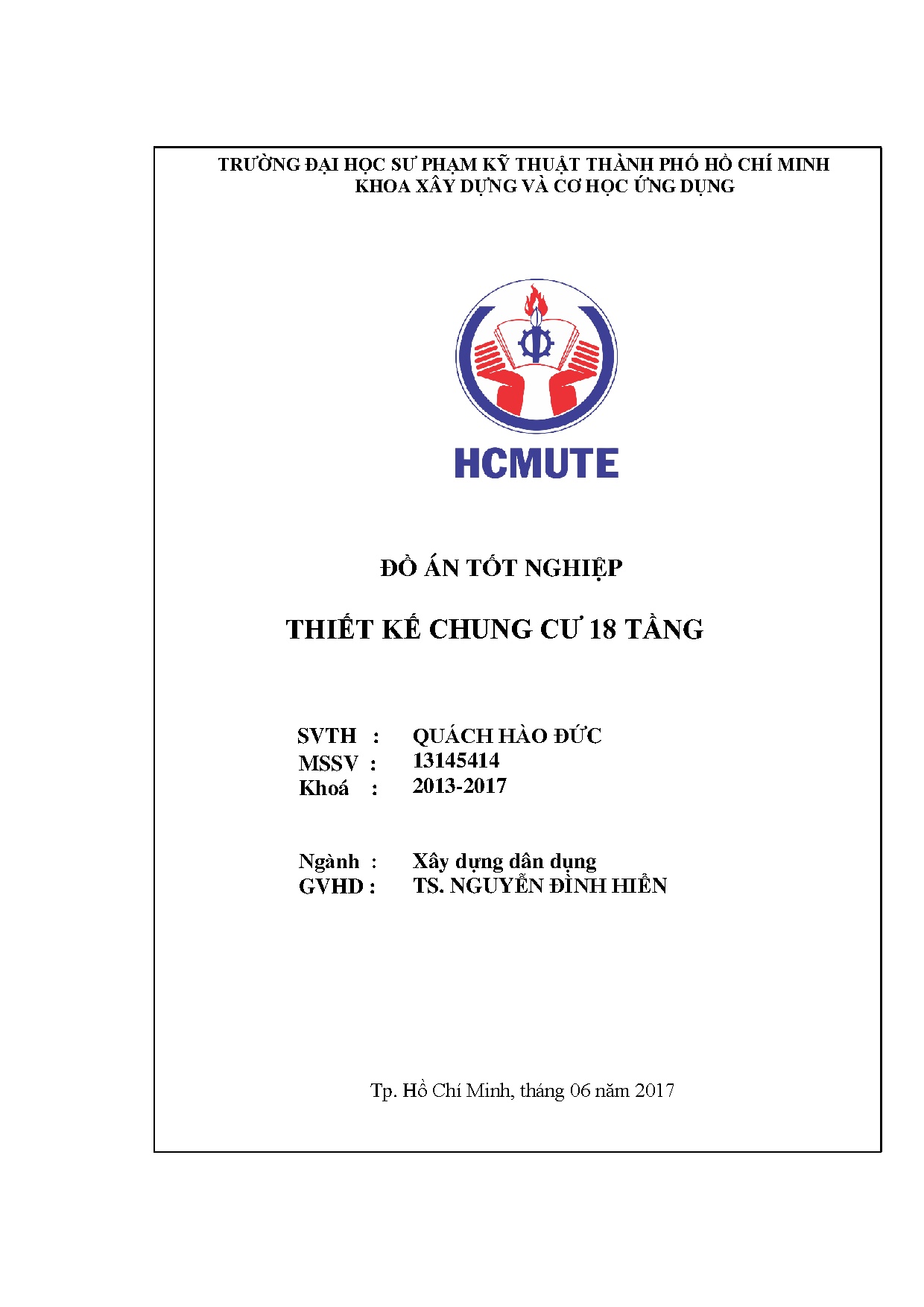 TRƯỜNG ĐẠI HỌC SƯ PHẠM KỸ THUẬT THÀNH PHỐ HỒ CHÍ MINH
KHOA XÂY DỰNG VÀ CƠ HỌC ỨNG DỤNG

HCMUTE

ĐỒ ÁN TỐT NGHIỆP

THIẾT KẾ CHUNG CƯ 18 TẦNG

SVTH : QUÁCH HÀO ĐỨC
MSSV : 13145414
Khoá : 2013-2017

Ngành : Xây dựng dân dụng
GVHD : TS. NGUYỄN ĐÌNH HIỂN

Tp. Hồ Chí Minh, tháng 06 năm 2017